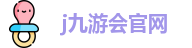 j九游会官网